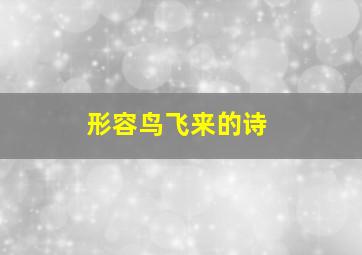 形容鸟飞来的诗